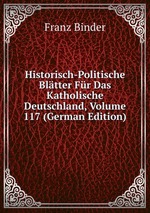 Franz Binder

Historisch-Politische Blätter Für Das Katholische Deutschland, Volume 117 (German Edition)